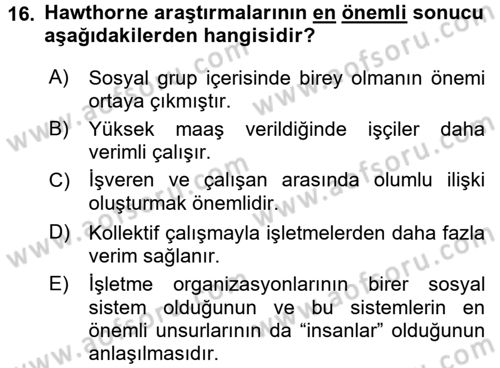 16. Hawthorne araştırmalarının en önemli sonucu aşağıdakilerden hangisidir?

A) Sosyal grup içerisinde birey olmanın önemi ortaya çıkmıştır.

B) Yüksek maaş verildiğinde işçiler daha verimli çalışır.

C) İşveren ve çalışan arasında olumlu ilişki oluşturmak önemlidir.

D) Kollektif çalışmayla işletmelerden daha fazla verim sağlanır.

E) İşletme organizasyonlarının birer sosyal sistem olduğunun ve bu sistemlerin en önemli unsurlarının da “insanlar” olduğunun anlaşılmasıdır.

www.aofsoru.com